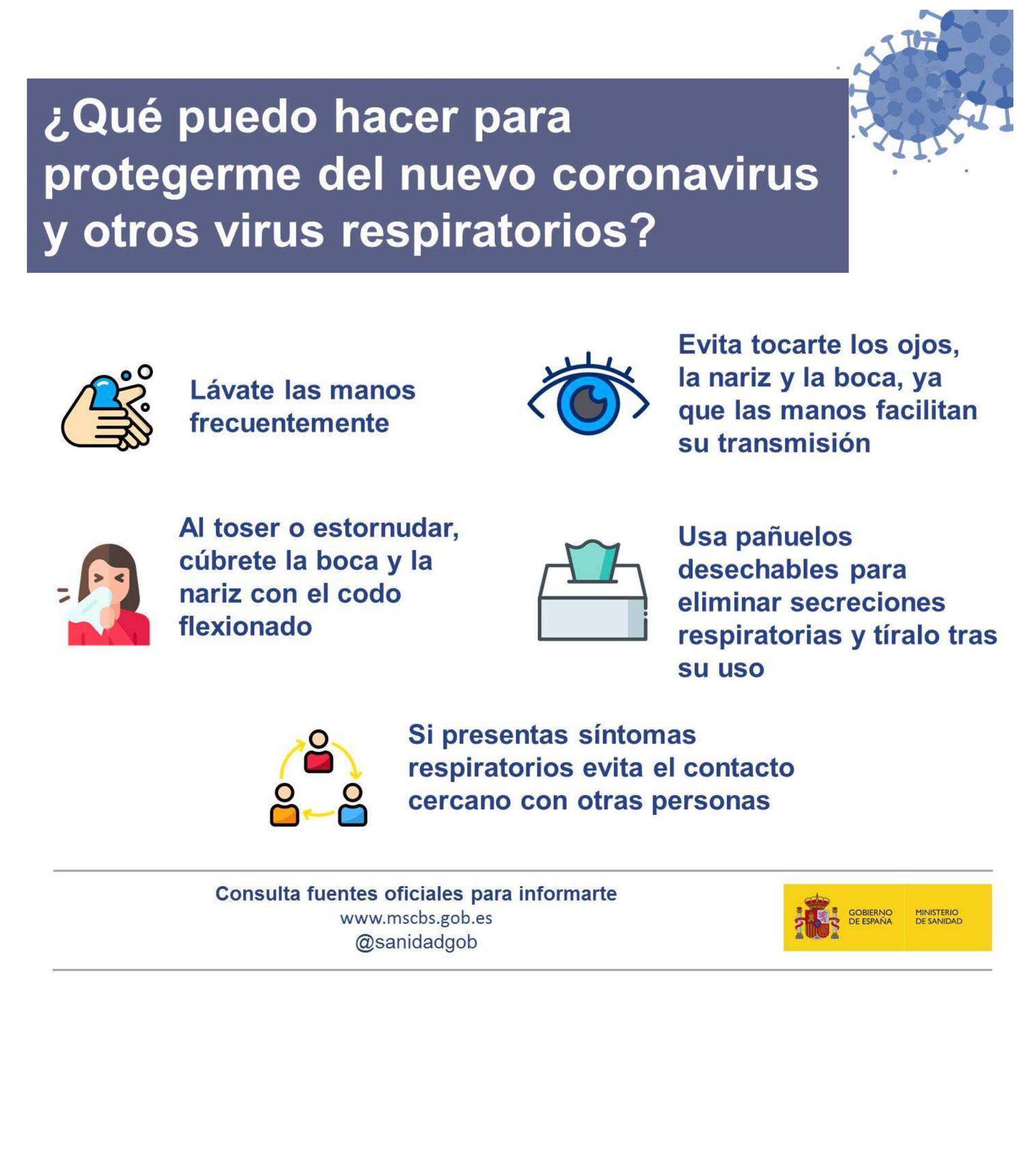 ¿Qué puedo hacer para protegerme del nuevo coronavirus y otros virus respiratorios?

Lávate las manos frecuentemente

Evita tocarte los ojos, la nariz y la boca, ya que las manos facilitan su transmisión

Al toser o estornudar, cúbrete la boca y la nariz con el codo flexionado

Usa pañuelos desechables para eliminar secreciones respiratorias y tíralo tras su uso

Si presentas síntomas respiratorios evita el contacto cercano con otras personas

Consulta fuentes oficiales para informarte
www.mscbs.gob.es
@sanidadgob

GOBIERNO DE ESPAÑA
MINISTERIO DE SANIDAD